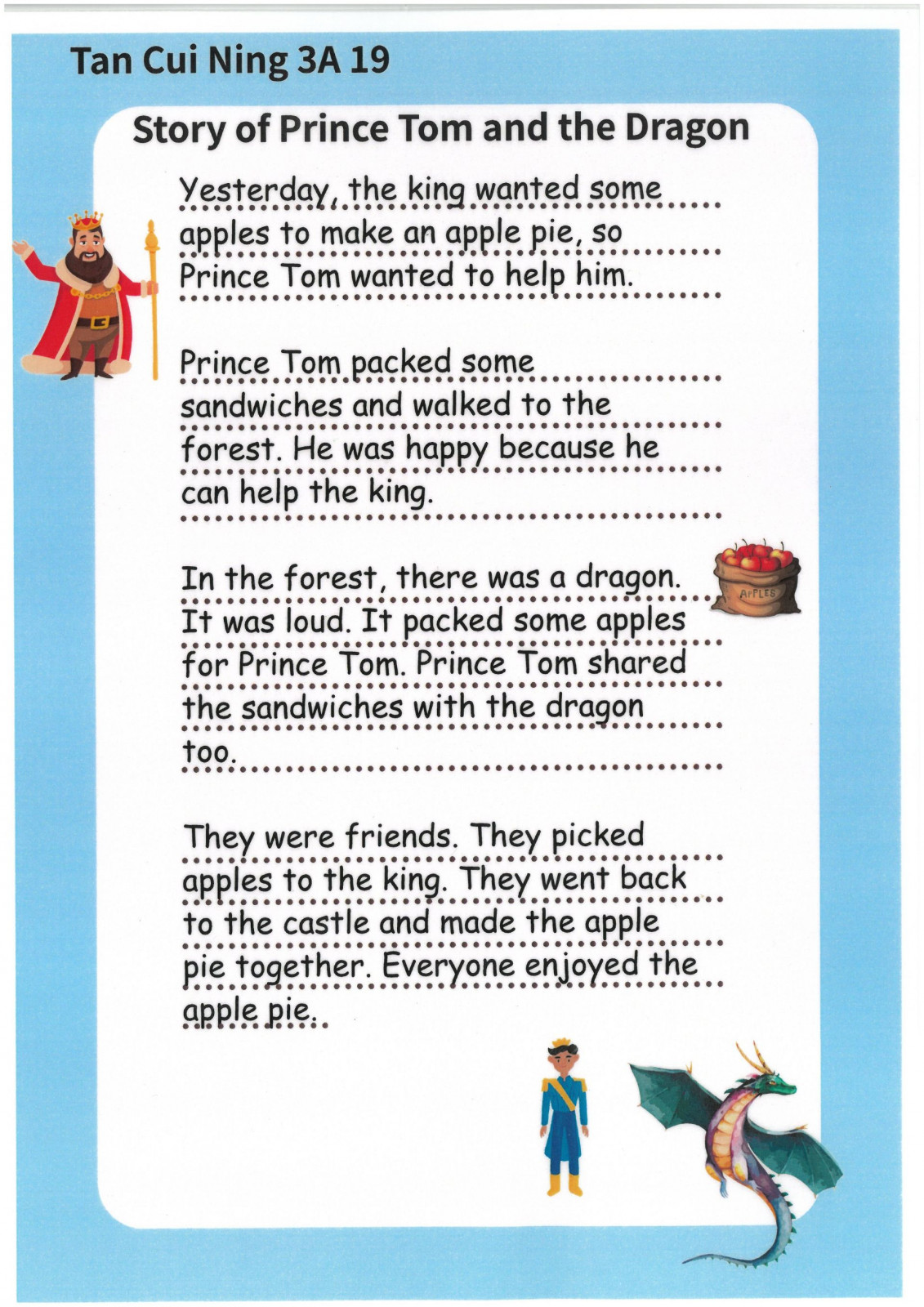 Tan Cui Ning 3A 19

Story of Prince Tom and the Dragon

Yesterday, the king wanted some apples to make an apple pie, so Prince Tom wanted to help him.

Prince Tom packed some sandwiches and walked to the forest. He was happy because he can help the king.

In the forest, there was a dragon. It was loud. It packed some apples for Prince Tom. Prince Tom shared the sandwiches with the dragon too.

APPLES

They were friends. They picked apples to the king. They went back to the castle and made the apple pie together. Everyone enjoyed the apple pie.